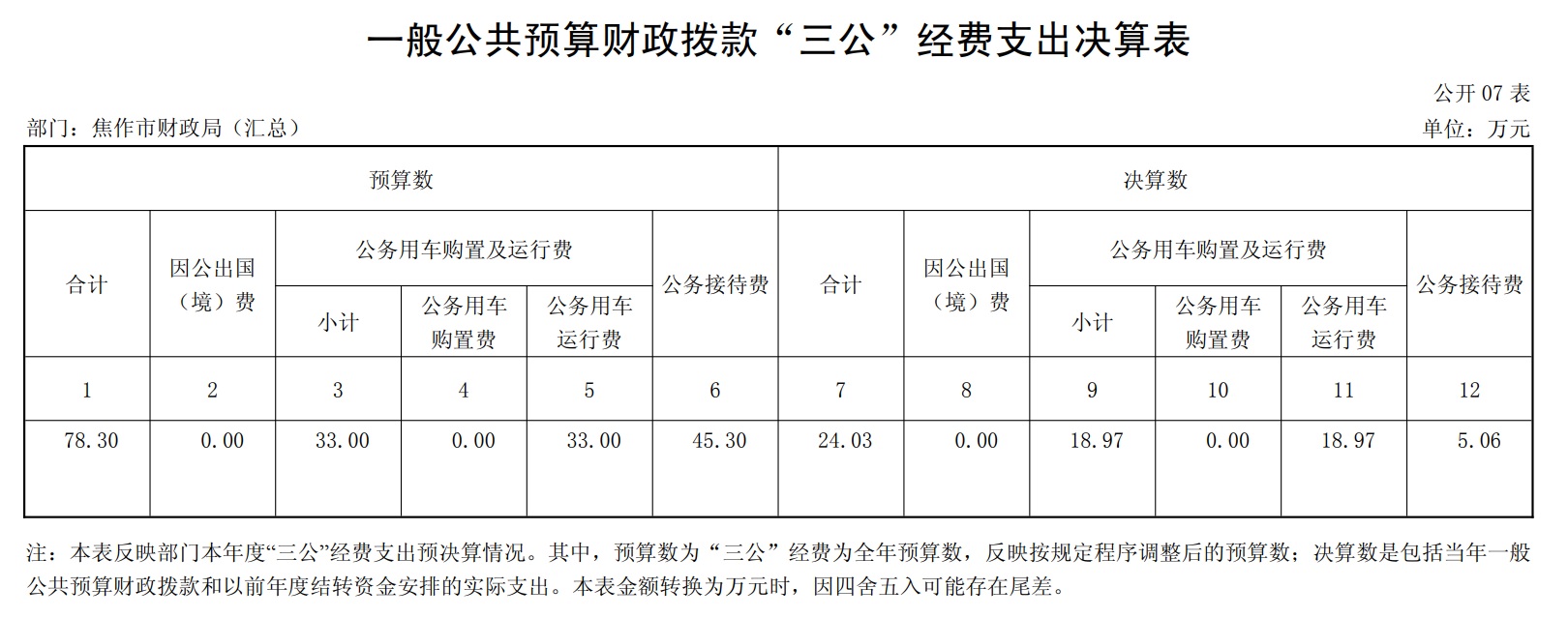 一般公共预算财政拨款“三公”经费支出决算表

公开 07 表

部门：焦作市财政局（汇总）

单位：万元

| 预算数 | | | | | | 决算数 | | | | | |
|---|---|---|---|---|---|---|---|---|---|---|---|
| 合计 | 因公出国（境）费 | 公务用车购置及运行费 | | | 公务接待费 | 合计 | 因公出国（境）费 | 公务用车购置及运行费 | | | 公务接待费 |
| | | 小计 | 公务用车购置费 | 公务用车运行费 | | | | 小计 | 公务用车购置费 | 公务用车运行费 | |
| 1 | 2 | 3 | 4 | 5 | 6 | 7 | 8 | 9 | 10 | 11 | 12 |
| 78.30 | 0.00 | 33.00 | 0.00 | 33.00 | 45.30 | 24.03 | 0.00 | 18.97 | 0.00 | 18.97 | 5.06 |

注：本表反映部门本年度“三公”经费支出预决算情况。其中，预算数为“三公”经费为全年预算数，反映按规定程序调整后的预算数；决算数是包括当年一般公共预算财政拨款和以前年度结转资金安排的实际支出。本表金额转换为万元时，因四舍五入可能存在尾差。